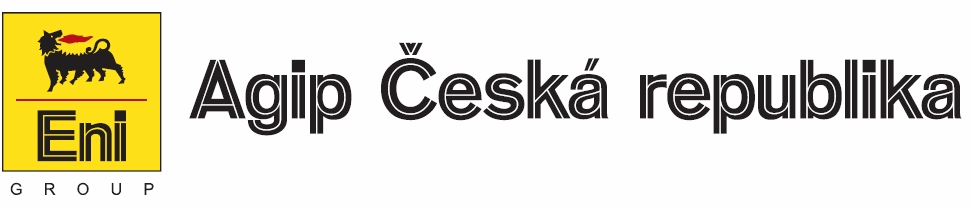 Eni
GROUP
Agip Česká republika